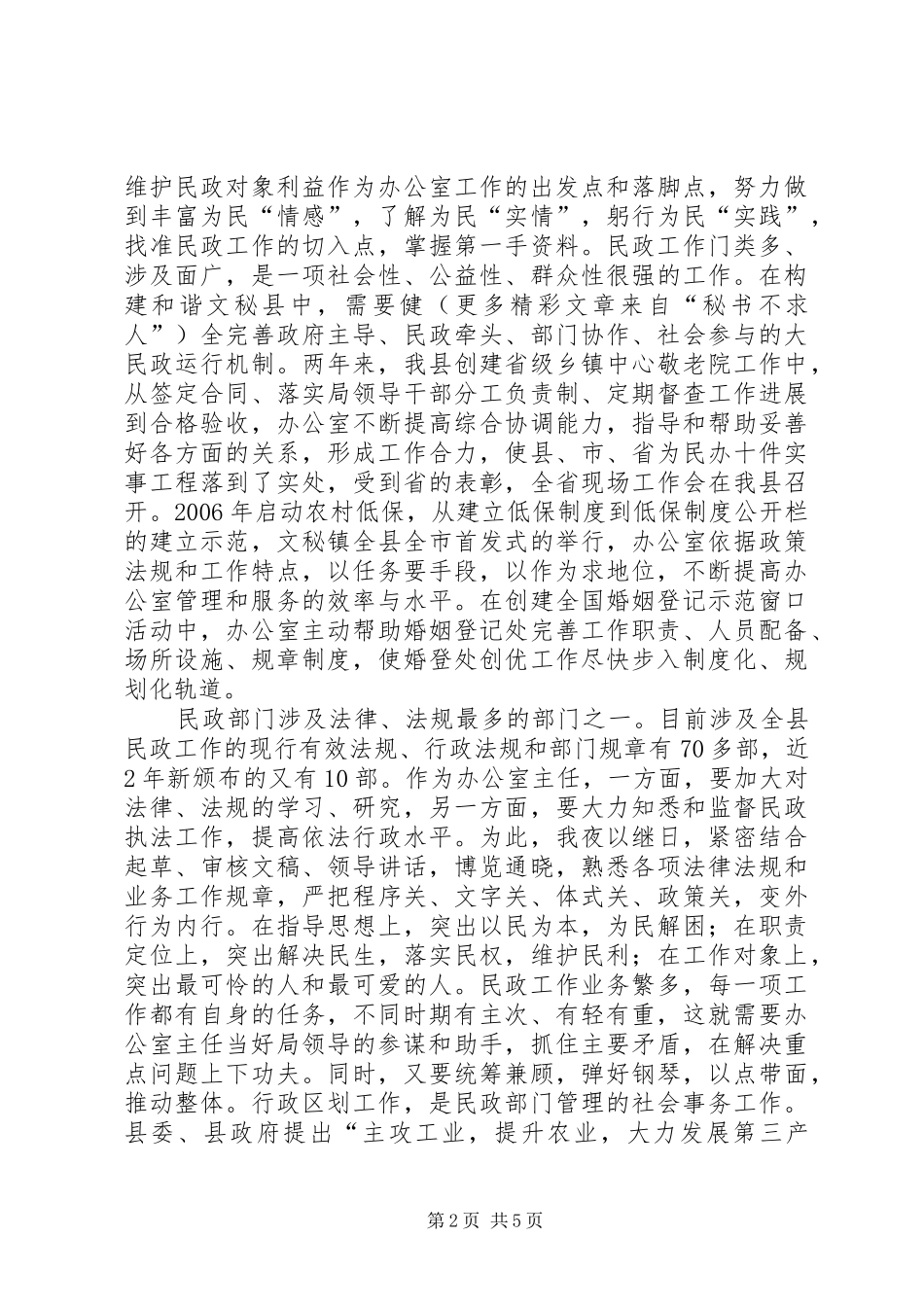 维护民政对象利益作为办公室工作的出发点和落脚点，努力做到丰富为民“情感”，了解为民“实情”，躬行为民“实践”，找准民政工作的切入点，掌握第一手资料。民政工作门类多、涉及面广，是一项社会性、公益性、群众性很强的工作。在构建和谐文秘县中，需要健（更多精彩文章来自“秘书不求人”）全完善政府主导、民政牵头、部门协作、社会参与的大民政运行机制。两年来，我县创建省级乡镇中心敬老院工作中，从签定合同、落实局领导干部分工负责制、定期督查工作进展到合格验收，办公室不断提高综合协调能力，指导和帮助妥善好各方面的关系，形成工作合力，使县、市、省为民办十件实事工程落到了实处，受到省的表彰，全省现场工作会在我县召开。2006年启动农村低保，从建立低保制度到低保制度公开栏的建立示范，文秘镇全县全市首发式的举行，办公室依据政策法规和工作特点，以任务要手段，以作为求地位，不断提高办公室管理和服务的效率与水平。在创建全国婚姻登记示范窗口活动中，办公室主动帮助婚姻登记处完善工作职责、人员配备、场所设施、规章制度，使婚登处创优工作尽快步入制度化、规划化轨道。

民政部门涉及法律、法规最多的部门之一。目前涉及全县民政工作的现行有效法规、行政法规和部门规章有70多部，近2年新颁布的又有10部。作为办公室主任，一方面，要加大对法律、法规的学习、研究，另一方面，要大力知悉和监督民政执法工作，提高依法行政水平。为此，我夜以继日，紧密结合起草、审核文稿、领导讲话，博览通晓，熟悉各项法律法规和业务工作规章，严把程序关、文字关、体式关、政策关，变外行为内行。在指导思想上，突出以民为本，为民解困；在职责定位上，突出解决民生，落实民权，维护民利；在工作对象上，突出最可怜的人和最可爱的人。民政工作业务繁多，每一项工作都有自身的任务，不同时期有主次、有轻有重，这就需要办公室主任当好局领导的参谋和助手，抓住主要矛盾，在解决重点问题上下功夫。同时，又要统筹兼顾，弹好钢琴，以点带面，推动整体。行政区划工作，是民政部门管理的社会事务工作。县委、县政府提出“主攻工业，提升农业，大力发展第三产

第2页 共5页